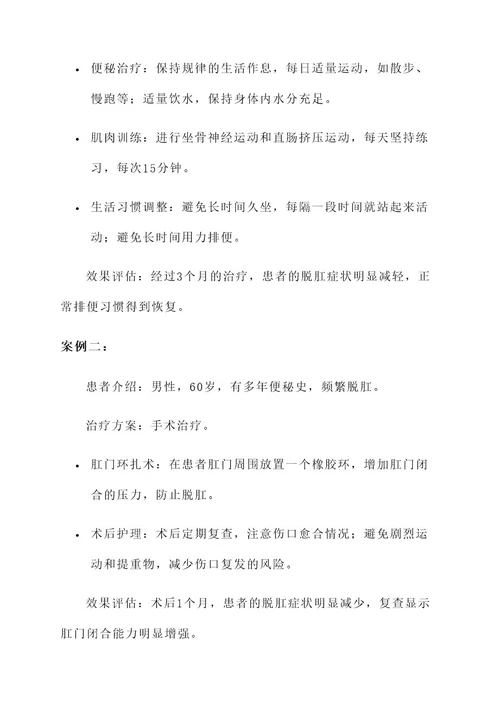 • 便秘治疗：保持规律的生活作息，每日适量运动，如散步、慢跑等；适量饮水，保持身体内水分充足。

• 肌肉训练：进行坐骨神经运动和直肠挤压运动，每天坚持练习，每次15分钟。

• 生活习惯调整：避免长时间久坐，每隔一段时间就站起来活动；避免长时间用力排便。

效果评估：经过3个月的治疗，患者的脱肛症状明显减轻，正常排便习惯得到恢复。

案例二：

患者介绍：男性，60岁，有多年便秘史，频繁脱肛。

治疗方案：手术治疗。

• 肛门环扎术：在患者肛门周围放置一个橡胶环，增加肛门闭合的压力，防止脱肛。

• 术后护理：术后定期复查，注意伤口愈合情况；避免剧烈运动和提重物，减少伤口复发的风险。

效果评估：术后1个月，患者的脱肛症状明显减少，复查显示肛门闭合能力明显增强。